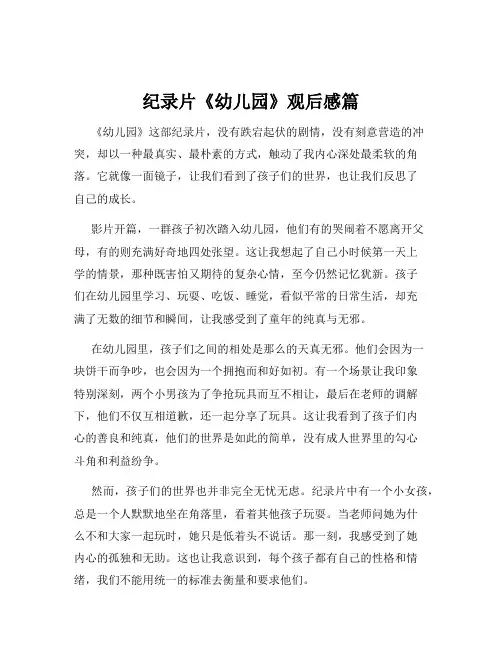 纪录片《幼儿园》观后感篇

《幼儿园》这部纪录片，没有跌宕起伏的剧情，没有刻意营造的冲突，却以一种最真实、最朴素的方式，触动了我内心深处最柔软的角落。它就像一面镜子，让我们看到了孩子们的世界，也让我们反思了自己的成长。

影片开篇，一群孩子初次踏入幼儿园，他们有的哭闹着不愿离开父母，有的则充满好奇地四处张望。这让我想起了自己小时候第一天上学的情景，那种既害怕又期待的复杂心情，至今仍然记忆犹新。孩子们在幼儿园里学习、玩耍、吃饭、睡觉，看似平常的日常生活，却充满了无数的细节和瞬间，让我感受到了童年的纯真与无邪。

在幼儿园里，孩子们之间的相处是那么的天真无邪。他们会因为一块饼干而争吵，也会因为一个拥抱而和好如初。有一个场景让我印象特别深刻，两个小男孩为了争抢玩具而互不相让，最后在老师的调解下，他们不仅互相道歉，还一起分享了玩具。这让我看到了孩子们内心的善良和纯真，他们的世界是如此的简单，没有成人世界里的勾心斗角和利益纷争。

然而，孩子们的世界也并非完全无忧无虑。纪录片中有一个小女孩，总是一个人默默地坐在角落里，看着其他孩子玩耍。当老师问她为什么不和大家一起玩时，她只是低着头不说话。那一刻，我感受到了她内心的孤独和无助。这也让我意识到，每个孩子都有自己的性格和情绪，我们不能用统一的标准去衡量和要求他们。